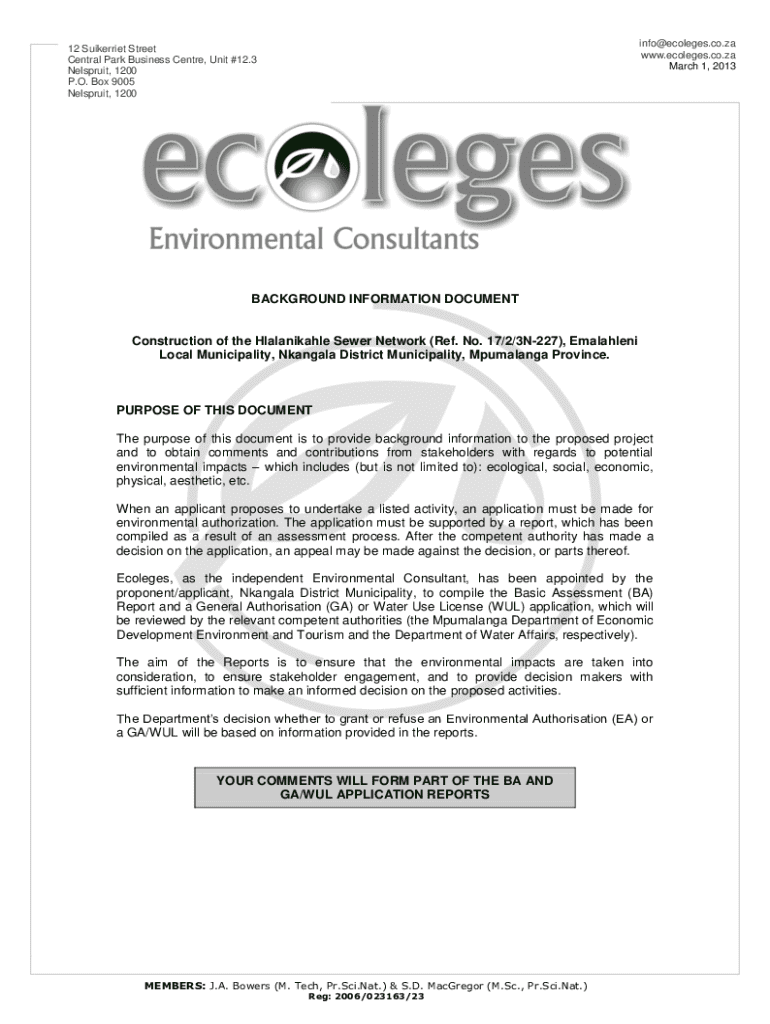 12 Suikerriet Street
Central Park Business Centre, Unit #12.3
Nelspruit, 1200
P.O. Box 9005
Nelspruit, 1200

info@ecoleges.co.za
www.ecoleges.co.za
March 1, 2013

ecoleges
Environmental Consultants

BACKGROUND INFORMATION DOCUMENT

Construction of the Hlalanikahle Sewer Network (Ref. No. 17/2/3N-227), Emalahleni Local Municipality, Nkangala District Municipality, Mpumalanga Province.

PURPOSE OF THIS DOCUMENT

The purpose of this document is to provide background information to the proposed project and to obtain comments and contributions from stakeholders with regards to potential environmental impacts – which includes (but is not limited to): ecological, social, economic, physical, aesthetic, etc.

When an applicant proposes to undertake a listed activity, an application must be made for environmental authorization. The application must be supported by a report, which has been compiled as a result of an assessment process. After the competent authority has made a decision on the application, an appeal may be made against the decision, or parts thereof.

Ecoleges, as the independent Environmental Consultant, has been appointed by the proponent/applicant, Nkangala District Municipality, to compile the Basic Assessment (BA) Report and a General Authorisation (GA) or Water Use License (WUL) application, which will be reviewed by the relevant competent authorities (the Mpumalanga Department of Economic Development Environment and Tourism and the Department of Water Affairs, respectively).

The aim of the Reports is to ensure that the environmental impacts are taken into consideration, to ensure stakeholder engagement, and to provide decision makers with sufficient information to make an informed decision on the proposed activities.

The Department's decision whether to grant or refuse an Environmental Authorisation (EA) or a GA/WUL will be based on information provided in the reports.

YOUR COMMENTS WILL FORM PART OF THE BA AND GA/WUL APPLICATION REPORTS

MEMBERS: J.A. Bowers (M. Tech, Pr.Sci.Nat.) & S.D. MacGregor (M.Sc., Pr.Sci.Nat.)
Reg: 2006/023163/23